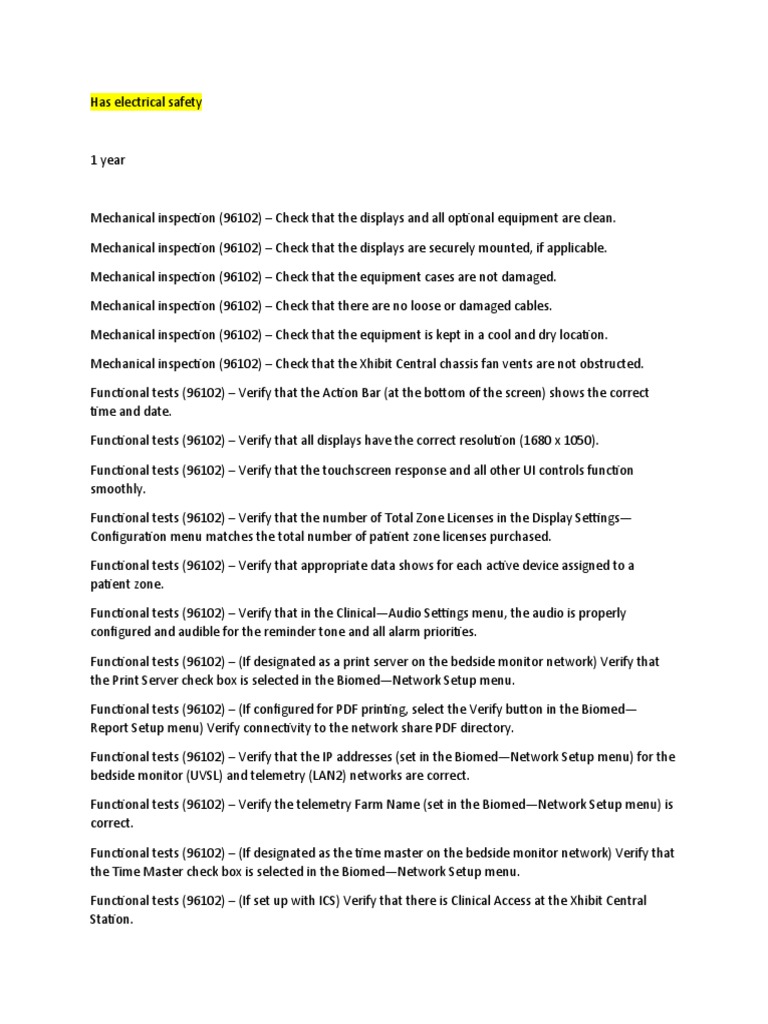 Has electrical safety

1 year

Mechanical inspection (96102) – Check that the displays and all optional equipment are clean.

Mechanical inspection (96102) – Check that the displays are securely mounted, if applicable.

Mechanical inspection (96102) – Check that the equipment cases are not damaged.

Mechanical inspection (96102) – Check that there are no loose or damaged cables.

Mechanical inspection (96102) – Check that the equipment is kept in a cool and dry location.

Mechanical inspection (96102) – Check that the Xhibit Central chassis fan vents are not obstructed.

Functional tests (96102) – Verify that the Action Bar (at the bottom of the screen) shows the correct time and date.

Functional tests (96102) – Verify that all displays have the correct resolution (1680 x 1050).

Functional tests (96102) – Verify that the touchscreen response and all other UI controls function smoothly.

Functional tests (96102) – Verify that the number of Total Zone Licenses in the Display Settings—Configuration menu matches the total number of patient zone licenses purchased.

Functional tests (96102) – Verify that appropriate data shows for each active device assigned to a patient zone.

Functional tests (96102) – Verify that in the Clinical—Audio Settings menu, the audio is properly configured and audible for the reminder tone and all alarm priorities.

Functional tests (96102) – (If designated as a print server on the bedside monitor network) Verify that the Print Server check box is selected in the Biomed—Network Setup menu.

Functional tests (96102) – (If configured for PDF printing, select the Verify button in the Biomed—Report Setup menu) Verify connectivity to the network share PDF directory.

Functional tests (96102) – Verify that the IP addresses (set in the Biomed—Network Setup menu) for the bedside monitor (UVSL) and telemetry (LAN2) networks are correct.

Functional tests (96102) – Verify the telemetry Farm Name (set in the Biomed—Network Setup menu) is correct.

Functional tests (96102) – (If designated as the time master on the bedside monitor network) Verify that the Time Master check box is selected in the Biomed—Network Setup menu.

Functional tests (96102) – (If set up with ICS) Verify that there is Clinical Access at the Xhibit Central Station.